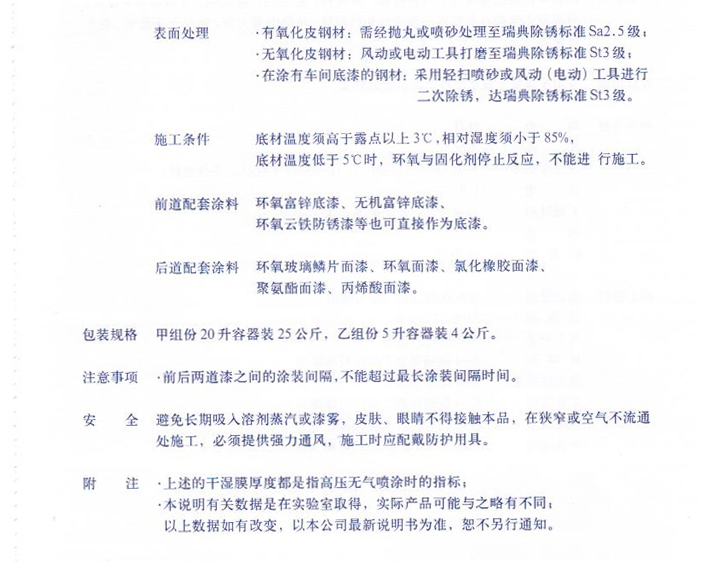 表面处理　·有氧化皮钢材：需经抛丸或喷砂处理至瑞典除锈标准Sa2.5级；
·无氧化皮钢材：风动或电动工具打磨至瑞典除锈标准St3级；
·在涂有车间底漆的钢材：采用轻扫喷砂或风动（电动）工具进行二次除锈，达瑞典除锈标准St3级。

施工条件　底材温度须高于露点以上3℃，相对湿度须小于85%，
底材温度低于5℃时，环氧与固化剂停止反应，不能进 行施工。

前道配套涂料　环氧富锌底漆、无机富锌底漆、
环氧云铁防锈漆等也可直接作为底漆。

后道配套涂料　环氧玻璃鳞片面漆、环氧面漆、氯化橡胶面漆、
聚氨酯面漆、丙烯酸面漆。

包装规格　甲组份20升容器装25公斤，乙组份5升容器装4公斤。

注意事项　·前后两道漆之间的涂装间隔，不能超过最长涂装间隔时间。

安　　全　避免长期吸入溶剂蒸汽或漆雾，皮肤、眼睛不得接触本品，在狭窄或空气不流通处施工，必须提供强力通风，施工时应配戴防护用具。

附　　注　·上述的干湿膜厚度都是指高压无气喷涂时的指标；
·本说明有关数据是在实验室取得，实际产品可能与之略有不同；
以上数据如有改变，以本公司最新说明书为准，恕不另行通知。